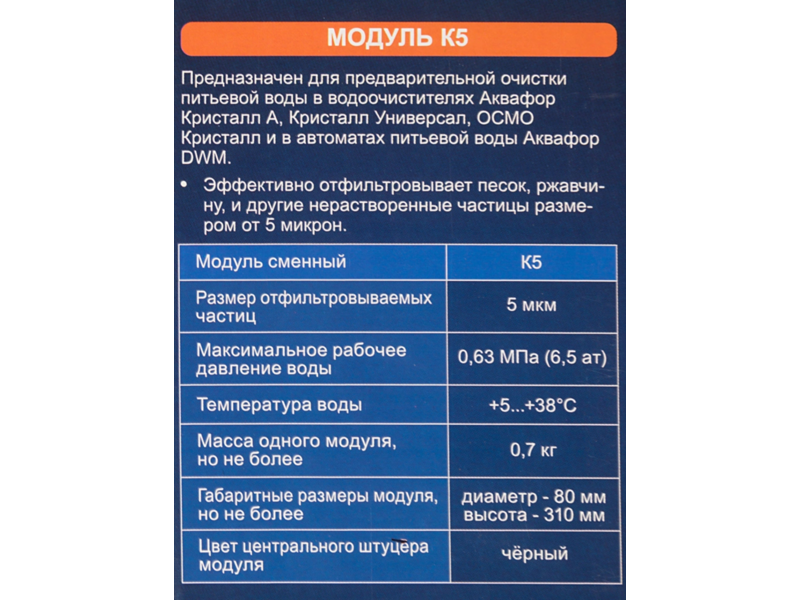 МОДУЛЬ К5

Предназначен для предварительной очистки питьевой воды в водоочистителях Аквафор Кристалл А, Кристалл Универсал, ОСМО Кристалл и в автоматах питьевой воды Аквафор DWM.

• Эффективно отфильтровывает песок, ржавчину, и другие нерастворенные частицы размером от 5 микрон.

| Модуль сменный | К5 |
|---|---|
| Размер отфильтровываемых частиц | 5 мкм |
| Максимальное рабочее давление воды | 0,63 МПа (6,5 ат) |
| Температура воды | +5...+38°С |
| Масса одного модуля, но не более | 0,7 кг |
| Габаритные размеры модуля, но не более | диаметр - 80 мм высота - 310 мм |
| Цвет центрального штуцера модуля | чёрный |